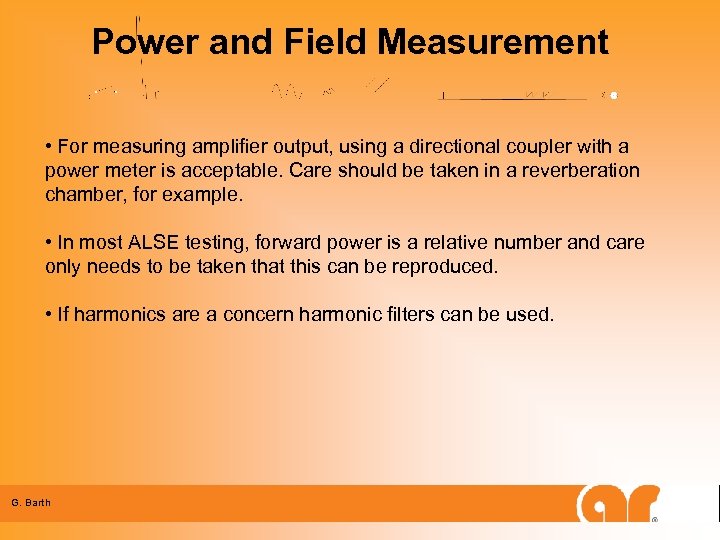 Power and Field Measurement

• For measuring amplifier output, using a directional coupler with a power meter is acceptable. Care should be taken in a reverberation chamber, for example.

• In most ALSE testing, forward power is a relative number and care only needs to be taken that this can be reproduced.

• If harmonics are a concern harmonic filters can be used.

G. Barth

ar®